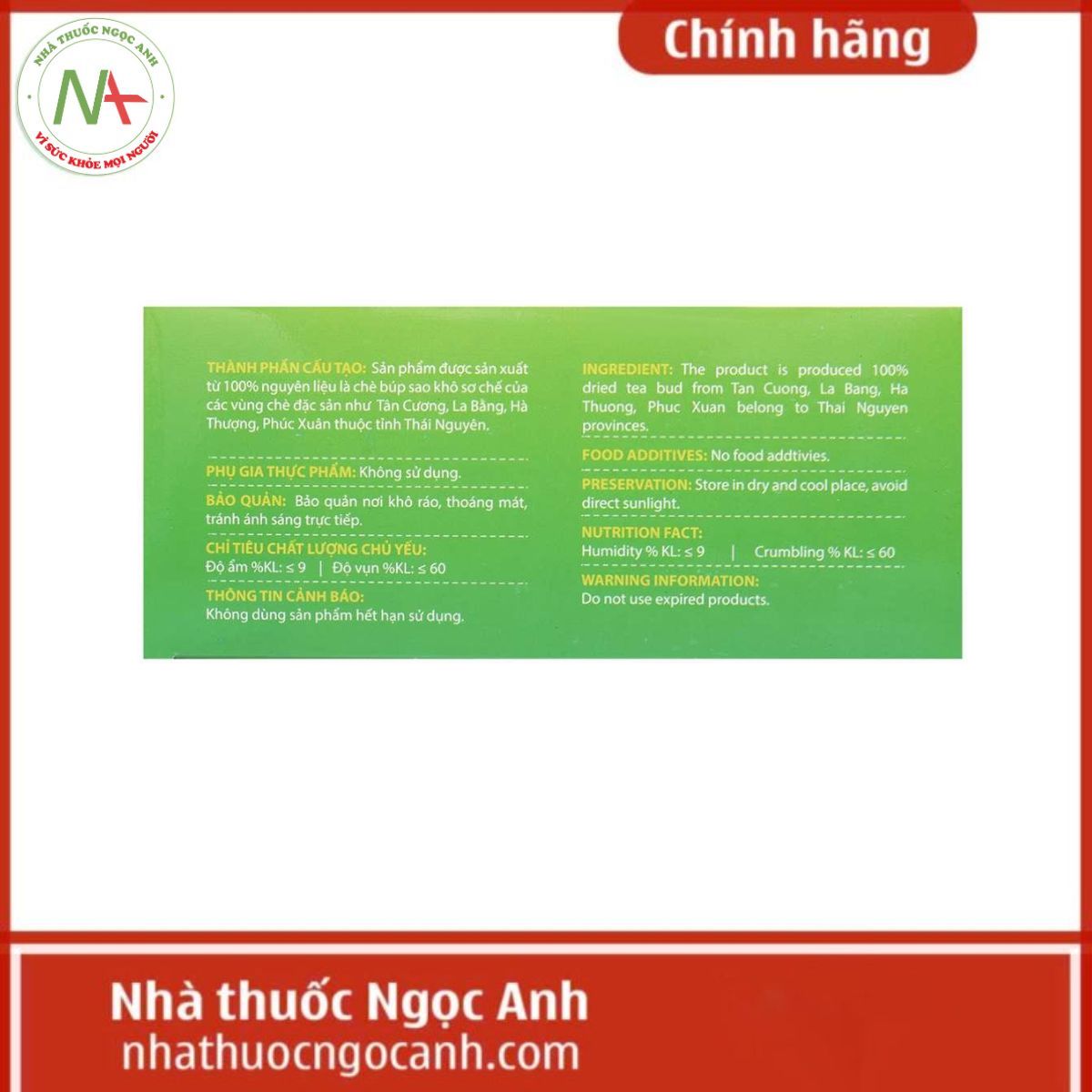 NHÀ THUỐC NGỌC ANH
NA
VÌ SỨC KHỎE MỌI NGƯỜI

Chính hãng

THÀNH PHẦN CẤU TẠO: Sản phẩm được sản xuất từ 100% nguyên liệu là chè búp sao khô sơ chế của các vùng chè đặc sản như Tân Cương, La Bằng, Hà Thượng, Phúc Xuân thuộc tỉnh Thái Nguyên.

PHỤ GIA THỰC PHẨM: Không sử dụng.

BẢO QUẢN: Bảo quản nơi khô ráo, thoáng mát, tránh ánh sáng trực tiếp.

CHỈ TIÊU CHẤT LƯỢNG CHỦ YẾU:
Độ ẩm %KL: ≤ 9 | Độ vụn %KL: ≤ 60

THÔNG TIN CẢNH BÁO:
Không dùng sản phẩm hết hạn sử dụng.

INGREDIENT: The product is produced 100% dried tea bud from Tan Cuong, La Bang, Ha Thuong, Phuc Xuan belong to Thai Nguyen provinces.

FOOD ADDITIVES: No food addtivies.

PRESERVATION: Store in dry and cool place, avoid direct sunlight.

NUTRITION FACT:
Humidity % KL: ≤ 9 | Crumbling % KL: ≤ 60

WARNING INFORMATION:
Do not use expired products.

Nhà thuốc Ngọc Anh
nhathuocngocanh.com